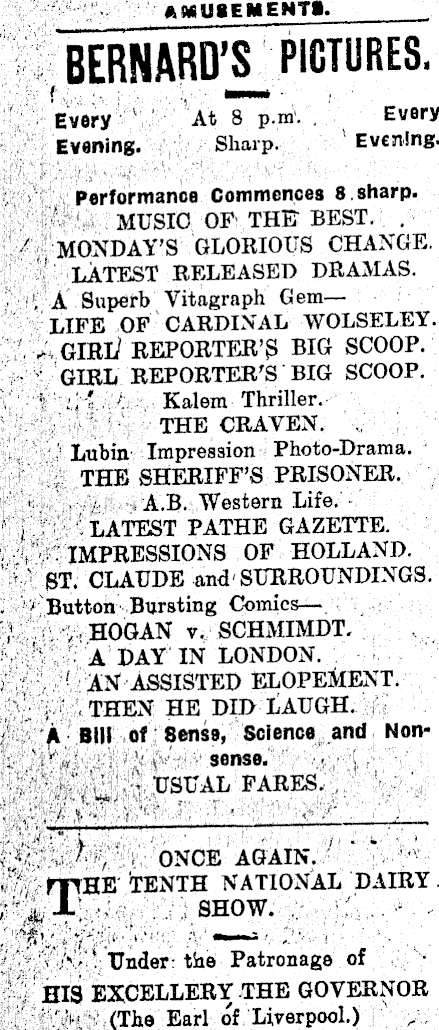 AMUSEMENTS.

BERNARD'S PICTURES.

Every Evening. At 8 p.m. Sharp. Every Evening.

Performance Commences 8 sharp.
MUSIC OF THE BEST.
MONDAY'S GLORIOUS CHANGE.
LATEST RELEASED DRAMAS.
A Superb Vitagraph Gem—
LIFE OF CARDINAL WOLSELEY.
GIRL REPORTER'S BIG SCOOP.
GIRL REPORTER'S BIG SCOOP.
Kalem Thriller.
THE CRAVEN.
Lubin Impression Photo-Drama.
THE SHERIFF'S PRISONER.
A.B. Western Life.
LATEST PATHE GAZETTE.
IMPRESSIONS OF HOLLAND.
ST. CLAUDE and SURROUNDINGS.
Button Bursting Comics—
HOGAN v. SCHMIMDT.
A DAY IN LONDON.
AN ASSISTED ELOPEMENT.
THEN HE DID LAUGH.
A Bill of Sense, Science and Nonsense.
USUAL FARES.

ONCE AGAIN.
THE TENTH NATIONAL DAIRY SHOW.

Under the Patronage of
HIS EXCELLERY THE GOVERNOR
(The Earl of Liverpool.)